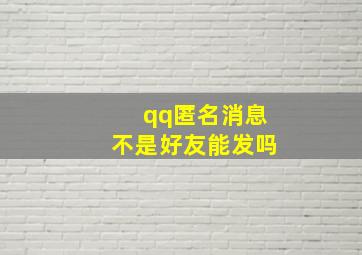 qq匿名消息
不是好友能发吗